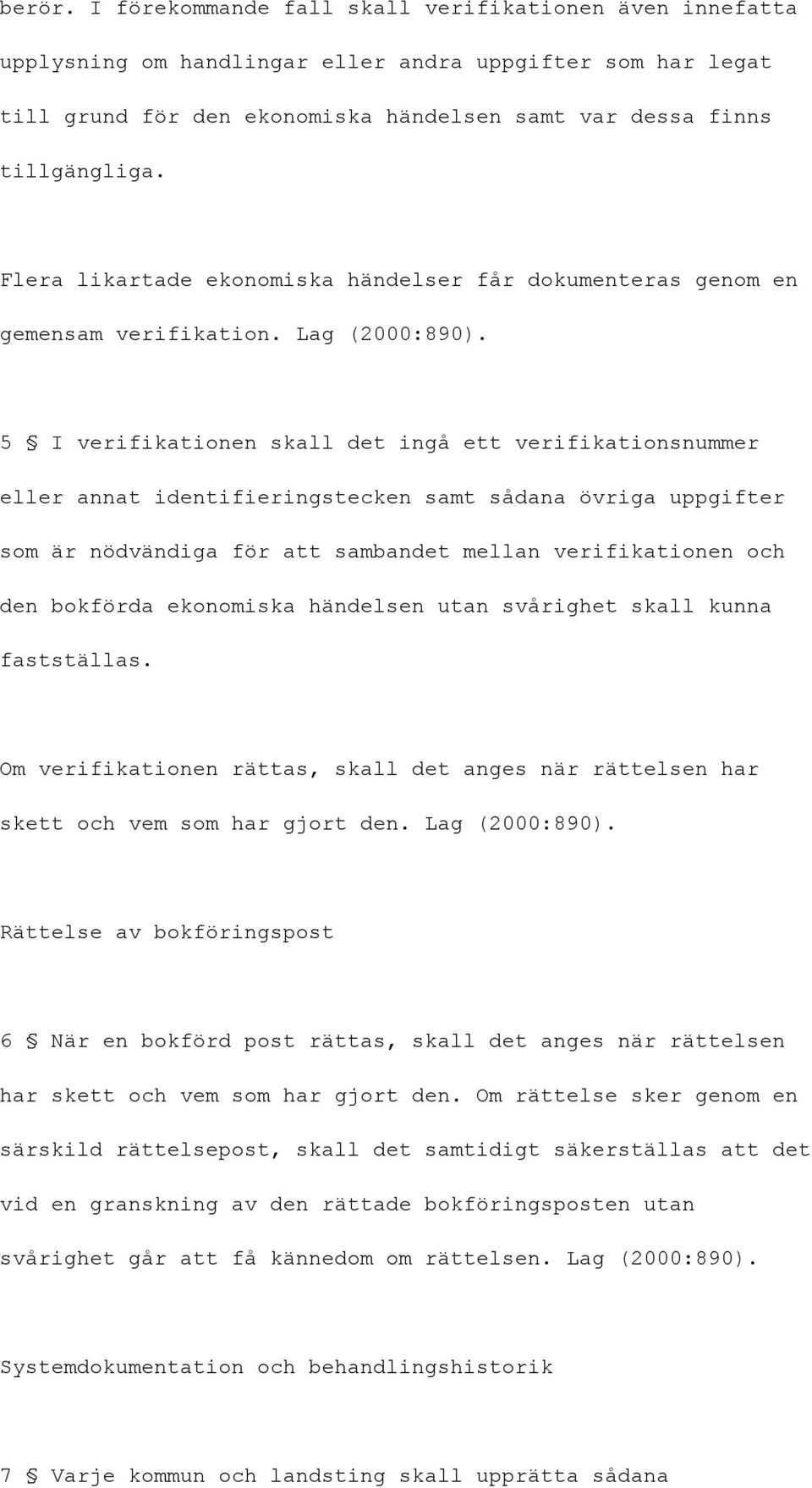 berör. I förekommande fall skall verifikationen även innefatta upplysning om handlingar eller andra uppgifter som har legat till grund för den ekonomiska händelsen samt var dessa finns tillgängliga.

Flera likartade ekonomiska händelser får dokumenteras genom en gemensam verifikation. Lag (2000:890).

5 § I verifikationen skall det ingå ett verifikationsnummer eller annat identifieringstecken samt sådana övriga uppgifter som är nödvändiga för att sambandet mellan verifikationen och den bokförda ekonomiska händelsen utan svårighet skall kunna fastställas.

Om verifikationen rättas, skall det anges när rättelsen har skett och vem som har gjort den. Lag (2000:890).

Rättelse av bokföringspost

6 § När en bokförd post rättas, skall det anges när rättelsen har skett och vem som har gjort den. Om rättelse sker genom en särskild rättelsepost, skall det samtidigt säkerställas att det vid en granskning av den rättade bokföringsposten utan svårighet går att få kännedom om rättelsen. Lag (2000:890).

Systemdokumentation och behandlingshistorik

7 § Varje kommun och landsting skall upprätta sådana